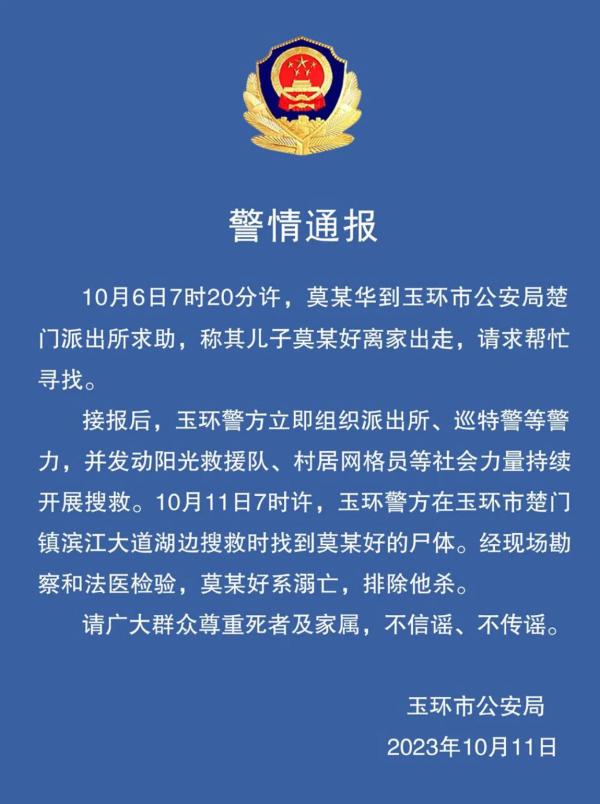 警情通报

10月6日7时20分许，莫某华到玉环市公安局楚门派出所求助，称其儿子莫某好离家出走，请求帮忙寻找。

接报后，玉环警方立即组织派出所、巡特警等警力，并发动阳光救援队、村居网格员等社会力量持续开展搜救。10月11日7时许，玉环警方在玉环市楚门镇滨江大道湖边搜救时找到莫某好的尸体。经现场勘察和法医检验，莫某好系溺亡，排除他杀。

请广大群众尊重死者及家属，不信谣、不传谣。

玉环市公安局
2023年10月11日